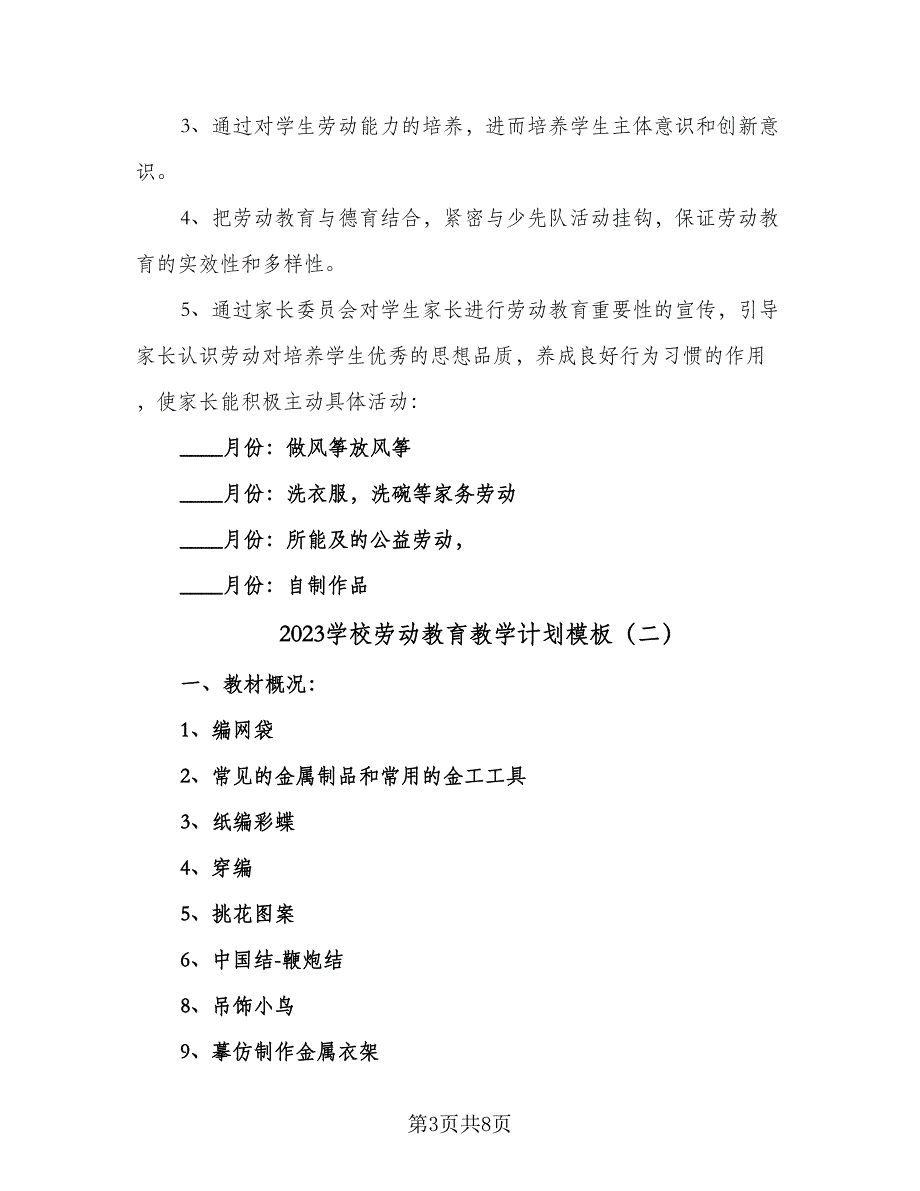 3、通过对学生劳动能力的培养，进而培养学生主体意识和创新意识。

4、把劳动教育与德育结合，紧密与少先队活动挂钩，保证劳动教育的实效性和多样性。

5、通过家长委员会对学生家长进行劳动教育重要性的宣传，引导家长认识劳动对培养学生优秀的思想品质，养成良好行为习惯的作用，使家长能积极主动具体活动：

____月份：做风筝放风筝

____月份：洗衣服，洗碗等家务劳动

____月份：所能及的公益劳动，

____月份：自制作品

2023学校劳动教育教学计划模板（二）

一、教材概况：

1、编网袋

2、常见的金属制品和常用的金工工具

3、纸编彩蝶

4、穿编

5、挑花图案

6、中国结-鞭炮结

8、吊饰小鸟

9、摹仿制作金属衣架

第3页共8页